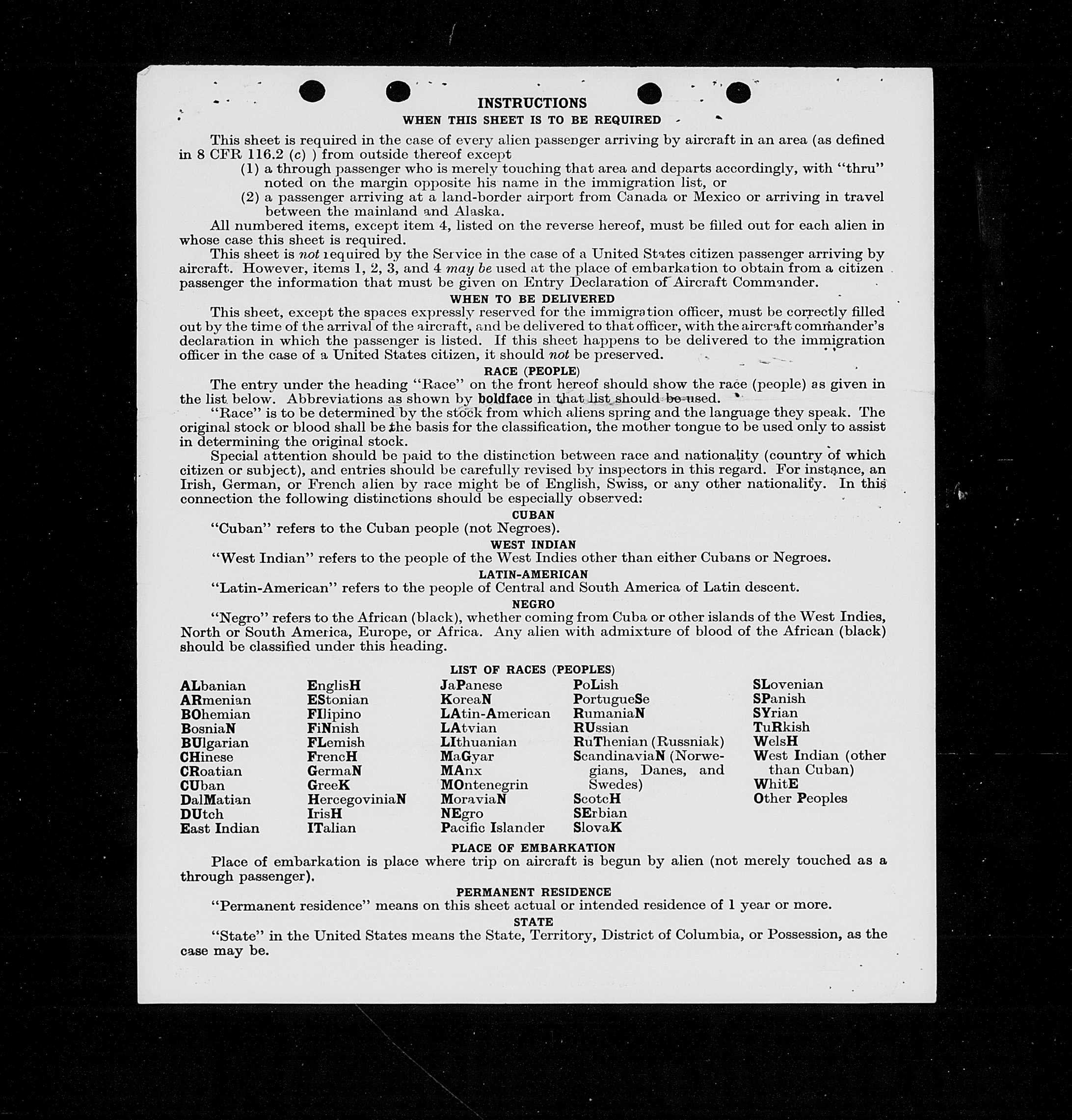 INSTRUCTIONS

WHEN THIS SHEET IS TO BE REQUIRED

This sheet is required in the case of every alien passenger arriving by aircraft in an area (as defined in 8 CFR 116.2 (c) ) from outside thereof except
(1) a through passenger who is merely touching that area and departs accordingly, with "thru" noted on the margin opposite his name in the immigration list, or
(2) a passenger arriving at a land-border airport from Canada or Mexico or arriving in travel between the mainland and Alaska.

All numbered items, except item 4, listed on the reverse hereof, must be filled out for each alien in whose case this sheet is required.

This sheet is not required by the Service in the case of a United States citizen passenger arriving by aircraft. However, items 1, 2, 3, and 4 may be used at the place of embarkation to obtain from a citizen passenger the information that must be given on Entry Declaration of Aircraft Commander.

WHEN TO BE DELIVERED

This sheet, except the spaces expressly reserved for the immigration officer, must be correctly filled out by the time of the arrival of the aircraft, and be delivered to that officer, with the aircraft commander's declaration in which the passenger is listed. If this sheet happens to be delivered to the immigration officer in the case of a United States citizen, it should not be preserved.

RACE (PEOPLE)

The entry under the heading "Race" on the front hereof should show the race (people) as given in the list below. Abbreviations as shown by boldface in that list should be used.

"Race" is to be determined by the stock from which aliens spring and the language they speak. The original stock or blood shall be the basis for the classification, the mother tongue to be used only to assist in determining the original stock.

Special attention should be paid to the distinction between race and nationality (country of which citizen or subject), and entries should be carefully revised by inspectors in this regard. For instance, an Irish, German, or French alien by race might be of English, Swiss, or any other nationality. In this connection the following distinctions should be especially observed:

CUBAN

"Cuban" refers to the Cuban people (not Negroes).

WEST INDIAN

"West Indian" refers to the people of the West Indies other than either Cubans or Negroes.

LATIN-AMERICAN

"Latin-American" refers to the people of Central and South America of Latin descent.

NEGRO

"Negro" refers to the African (black), whether coming from Cuba or other islands of the West Indies, North or South America, Europe, or Africa. Any alien with admixture of blood of the African (black) should be classified under this heading.

LIST OF RACES (PEOPLES)

ALbanian
ARmenian
BOhemian
BosniaN
BUlgarian
CHinese
CRoatian
CUban
DalMatian
DUtch
East Indian

EnglisH
EStonian
FIlipino
FiNnish
FLemish
FrencH
GermaN
GreeK
HercegoviniaN
IrisH
ITalian

JaPanese
KoreaN
LAtin-American
LAtvian
LIthuanian
MaGyar
MAnx
MOntenegrin
MoraviaN
NEgro
Pacific Islander

PoLish
PortugueSe
RumaniaN
RUssian
RuThenian (Russniak)
ScandinaviaN (Norwegians, Danes, and Swedes)
ScotcH
SErbian
SlovaK

SLovenian
SPanish
SYrian
TuRkish
WelsH
West Indian (other than Cuban)
WhitE
Other Peoples

PLACE OF EMBARKATION

Place of embarkation is place where trip on aircraft is begun by alien (not merely touched as a through passenger).

PERMANENT RESIDENCE

"Permanent residence" means on this sheet actual or intended residence of 1 year or more.

STATE

"State" in the United States means the State, Territory, District of Columbia, or Possession, as the case may be.